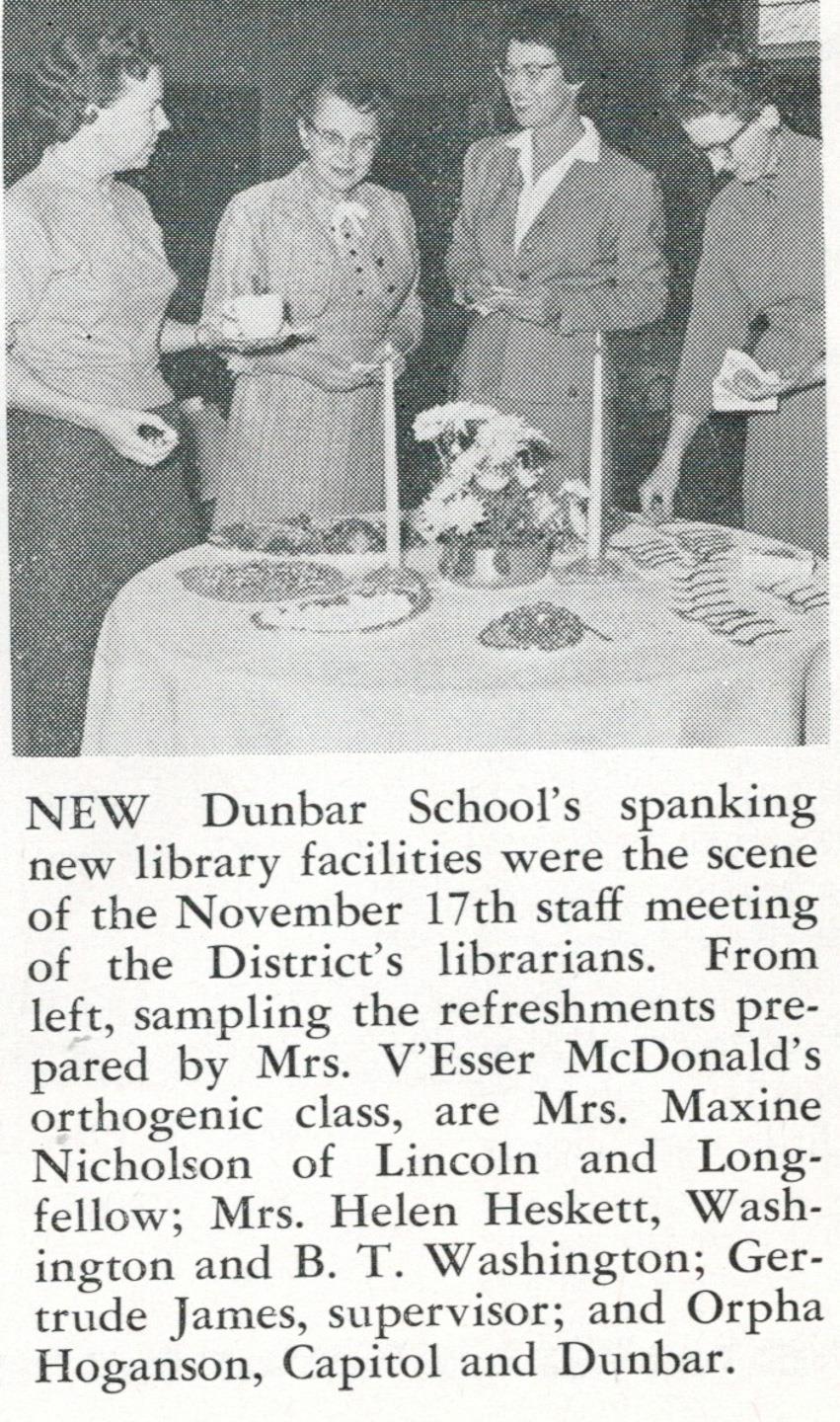 NEW Dunbar School's spanking new library facilities were the scene of the November 17th staff meeting of the District's librarians. From left, sampling the refreshments prepared by Mrs. V'Esser McDonald's orthogenic class, are Mrs. Maxine Nicholson of Lincoln and Longfellow; Mrs. Helen Heskett, Washington and B. T. Washington; Gertrude James, supervisor; and Orpha Hoganson, Capitol and Dunbar.